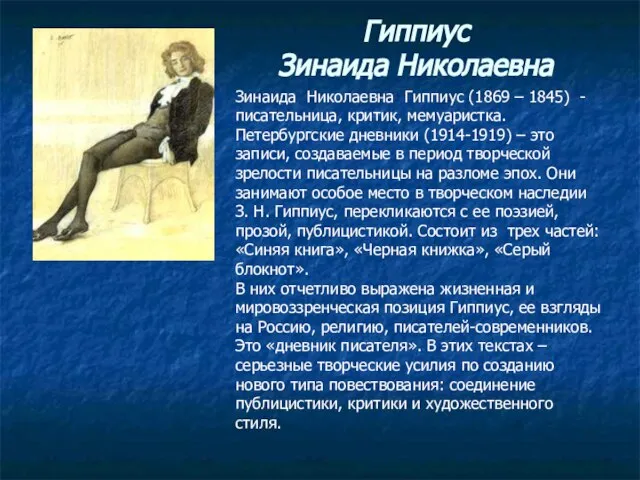 Гиппиус
Зинаида Николаевна

Зинаида Николаевна Гиппиус (1869 – 1845) - писательница, критик, мемуаристка. Петербургские дневники (1914-1919) – это записи, создаваемые в период творческой зрелости писательницы на разломе эпох. Они занимают особое место в творческом наследии З. Н. Гиппиус, перекликаются с ее поэзией, прозой, публицистикой. Состоит из трех частей: «Синяя книга», «Черная книжка», «Серый блокнот».
В них отчетливо выражена жизненная и мировоззренческая позиция Гиппиус, ее взгляды на Россию, религию, писателей-современников. Это «дневник писателя». В этих текстах – серьезные творческие усилия по созданию нового типа повествования: соединение публицистики, критики и художественного стиля.